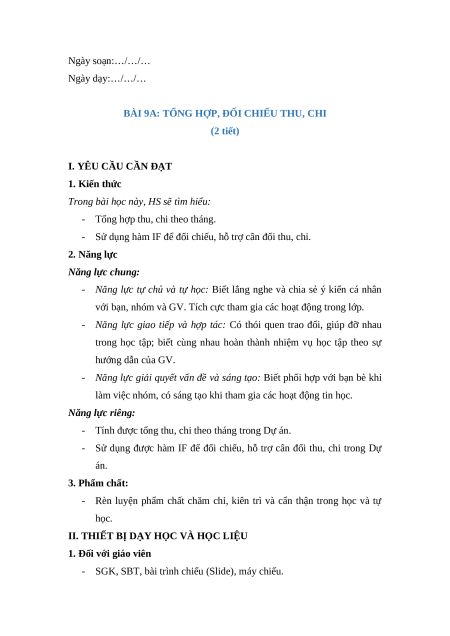 Ngày soạn:…/…/…

Ngày dạy:…/…/…

BÀI 9A: TỔNG HỢP, ĐỐI CHIẾU THU, CHI

(2 tiết)

I. YÊU CẦU CẦN ĐẠT

1. Kiến thức

Trong bài học này, HS sẽ tìm hiểu:

- Tổng hợp thu, chi theo tháng.
- Sử dụng hàm IF để đối chiếu, hỗ trợ cân đối thu, chi.

2. Năng lực

Năng lực chung:

- Năng lực tự chủ và tự học: Biết lắng nghe và chia sẻ ý kiến cá nhân với bạn, nhóm và GV. Tích cực tham gia các hoạt động trong lớp.
- Năng lực giao tiếp và hợp tác: Có thói quen trao đổi, giúp đỡ nhau trong học tập; biết cùng nhau hoàn thành nhiệm vụ học tập theo sự hướng dẫn của GV.
- Năng lực giải quyết vấn đề và sáng tạo: Biết phối hợp với bạn bè khi làm việc nhóm, có sáng tạo khi tham gia các hoạt động tin học.

Năng lực riêng:

- Tính được tổng thu, chi theo tháng trong Dự án.
- Sử dụng được hàm IF để đối chiếu, hỗ trợ cân đối thu, chi trong Dự án.

3. Phẩm chất:

- Rèn luyện phẩm chất chăm chỉ, kiên trì và cẩn thận trong học và tự học.

II. THIẾT BỊ DẠY HỌC VÀ HỌC LIỆU

1. Đối với giáo viên

- SGK, SBT, bài trình chiếu (Slide), máy chiếu.